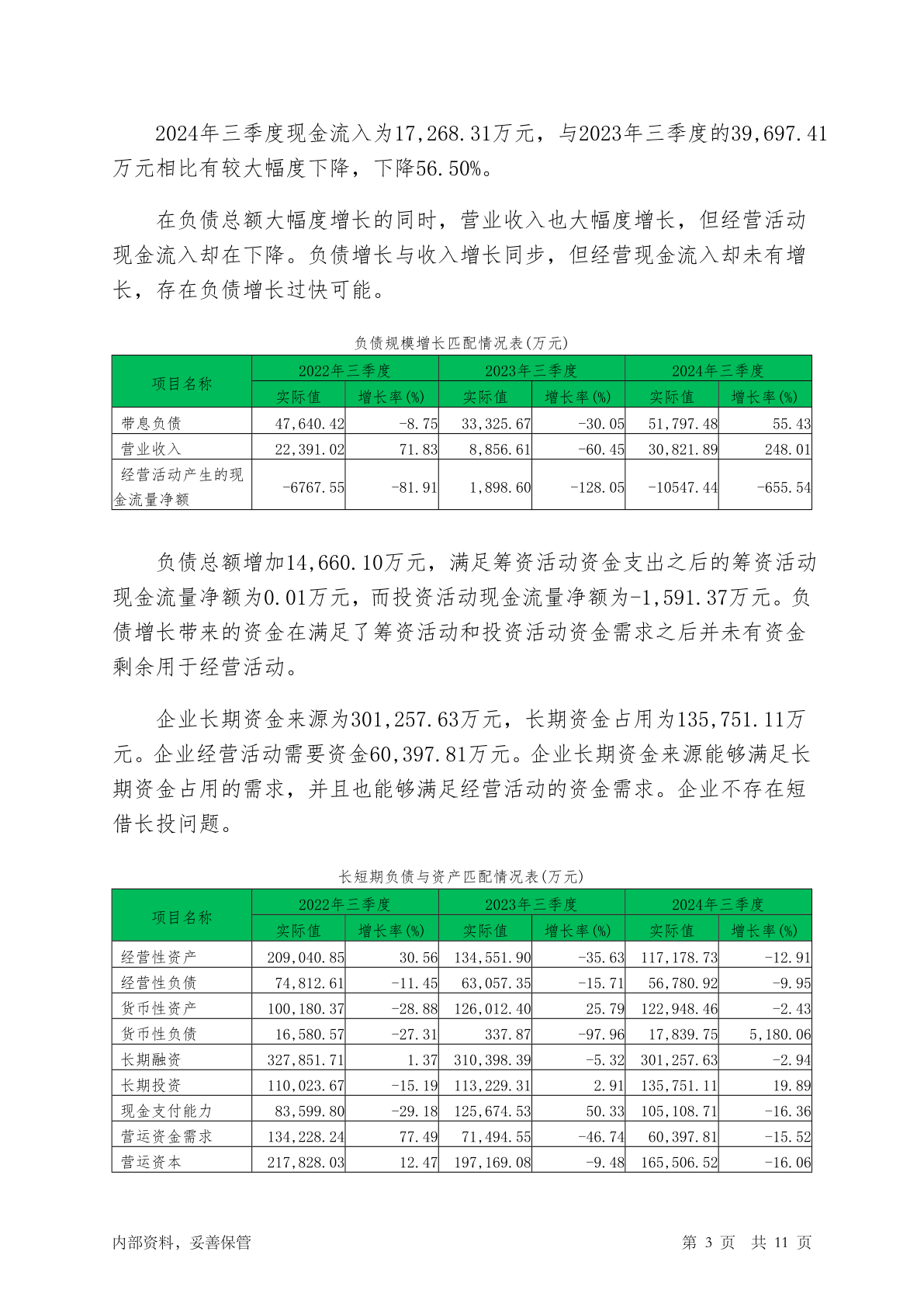 2024年三季度现金流入为17,268.31万元，与2023年三季度的39,697.41万元相比有较大幅度下降，下降56.50%。

在负债总额大幅度增长的同时，营业收入也大幅度增长，但经营活动现金流入却在下降。负债增长与收入增长同步，但经营现金流入却未有增长，存在负债增长过快可能。

负债规模增长匹配情况表(万元)

| 项目名称 | 2022年三季度 实际值 | 2022年三季度 增长率(%) | 2023年三季度 实际值 | 2023年三季度 增长率(%) | 2024年三季度 实际值 | 2024年三季度 增长率(%) |
|---|---|---|---|---|---|---|
| 带息负债 | 47,640.42 | -8.75 | 33,325.67 | -30.05 | 51,797.48 | 55.43 |
| 营业收入 | 22,391.02 | 71.83 | 8,856.61 | -60.45 | 30,821.89 | 248.01 |
| 经营活动产生的现金流量净额 | -6767.55 | -81.91 | 1,898.60 | -128.05 | -10547.44 | -655.54 |

负债总额增加14,660.10万元，满足筹资活动资金支出之后的筹资活动现金流量净额为0.01万元，而投资活动现金流量净额为-1,591.37万元。负债增长带来的资金在满足了筹资活动和投资活动资金需求之后并未有资金剩余用于经营活动。

企业长期资金来源为301,257.63万元，长期资金占用为135,751.11万元。企业经营活动需要资金60,397.81万元。企业长期资金来源能够满足长期资金占用的需求，并且也能够满足经营活动的资金需求。企业不存在短借长投问题。

长短期负债与资产匹配情况表(万元)

| 项目名称 | 2022年三季度 实际值 | 2022年三季度 增长率(%) | 2023年三季度 实际值 | 2023年三季度 增长率(%) | 2024年三季度 实际值 | 2024年三季度 增长率(%) |
|---|---|---|---|---|---|---|
| 经营性资产 | 209,040.85 | 30.56 | 134,551.90 | -35.63 | 117,178.73 | -12.91 |
| 经营性负债 | 74,812.61 | -11.45 | 63,057.35 | -15.71 | 56,780.92 | -9.95 |
| 货币性资产 | 100,180.37 | -28.88 | 126,012.40 | 25.79 | 122,948.46 | -2.43 |
| 货币性负债 | 16,580.57 | -27.31 | 337.87 | -97.96 | 17,839.75 | 5,180.06 |
| 长期融资 | 327,851.71 | 1.37 | 310,398.39 | -5.32 | 301,257.63 | -2.94 |
| 长期投资 | 110,023.67 | -15.19 | 113,229.31 | 2.91 | 135,751.11 | 19.89 |
| 现金支付能力 | 83,599.80 | -29.18 | 125,674.53 | 50.33 | 105,108.71 | -16.36 |
| 营运资金需求 | 134,228.24 | 77.49 | 71,494.55 | -46.74 | 60,397.81 | -15.52 |
| 营运资本 | 217,828.03 | 12.47 | 197,169.08 | -9.48 | 165,506.52 | -16.06 |

内部资料，妥善保管　　第 3 页　共 11 页